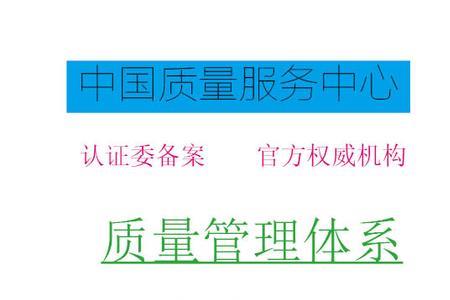 中国质量服务中心

认证委备案　　官方权威机构

质量管理体系